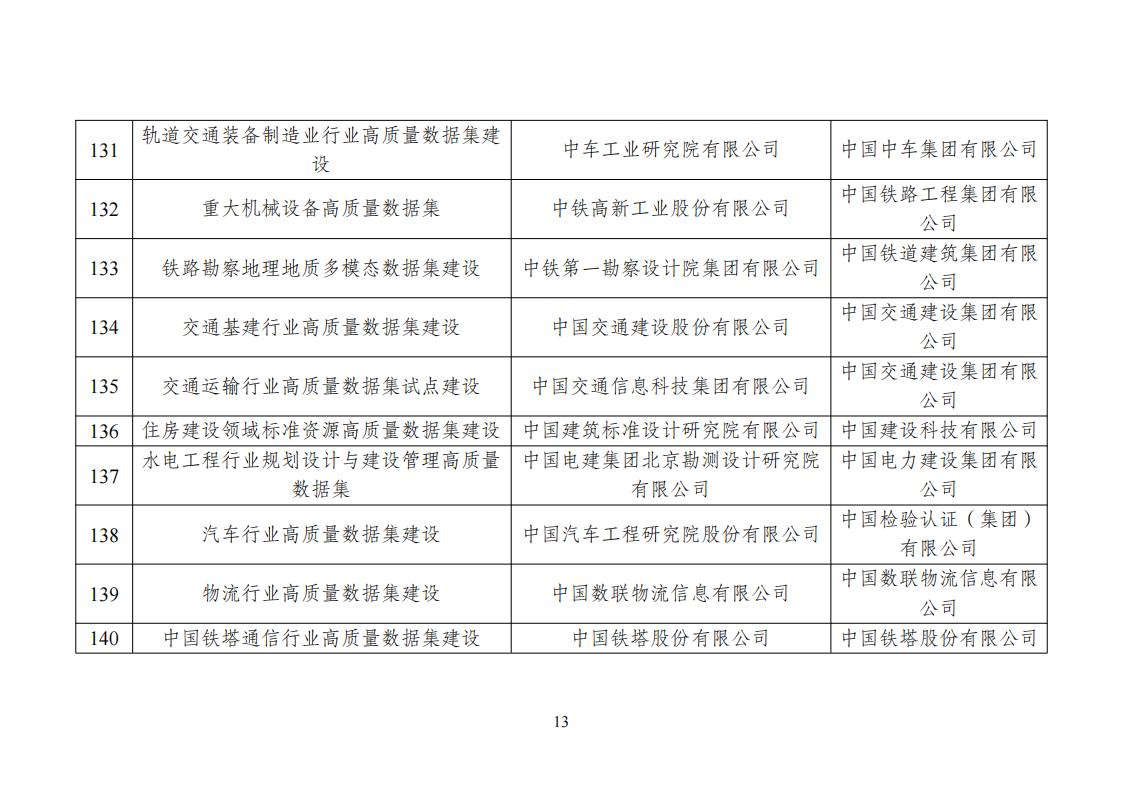 | 131 | 轨道交通装备制造业行业高质量数据集建设 | 中车工业研究院有限公司 | 中国中车集团有限公司 |
|---|---|---|---|
| 132 | 重大机械设备高质量数据集 | 中铁高新工业股份有限公司 | 中国铁路工程集团有限公司 |
| 133 | 铁路勘察地理地质多模态数据集建设 | 中铁第一勘察设计院集团有限公司 | 中国铁道建筑集团有限公司 |
| 134 | 交通基建行业高质量数据集建设 | 中国交通建设股份有限公司 | 中国交通建设集团有限公司 |
| 135 | 交通运输行业高质量数据集试点建设 | 中国交通信息科技集团有限公司 | 中国交通建设集团有限公司 |
| 136 | 住房建设领域标准资源高质量数据集建设 | 中国建筑标准设计研究院有限公司 | 中国建设科技有限公司 |
| 137 | 水电工程行业规划设计与建设管理高质量数据集 | 中国电建集团北京勘测设计研究院有限公司 | 中国电力建设集团有限公司 |
| 138 | 汽车行业高质量数据集建设 | 中国汽车工程研究院股份有限公司 | 中国检验认证（集团）有限公司 |
| 139 | 物流行业高质量数据集建设 | 中国数联物流信息有限公司 | 中国数联物流信息有限公司 |
| 140 | 中国铁塔通信行业高质量数据集建设 | 中国铁塔股份有限公司 | 中国铁塔股份有限公司 |

13